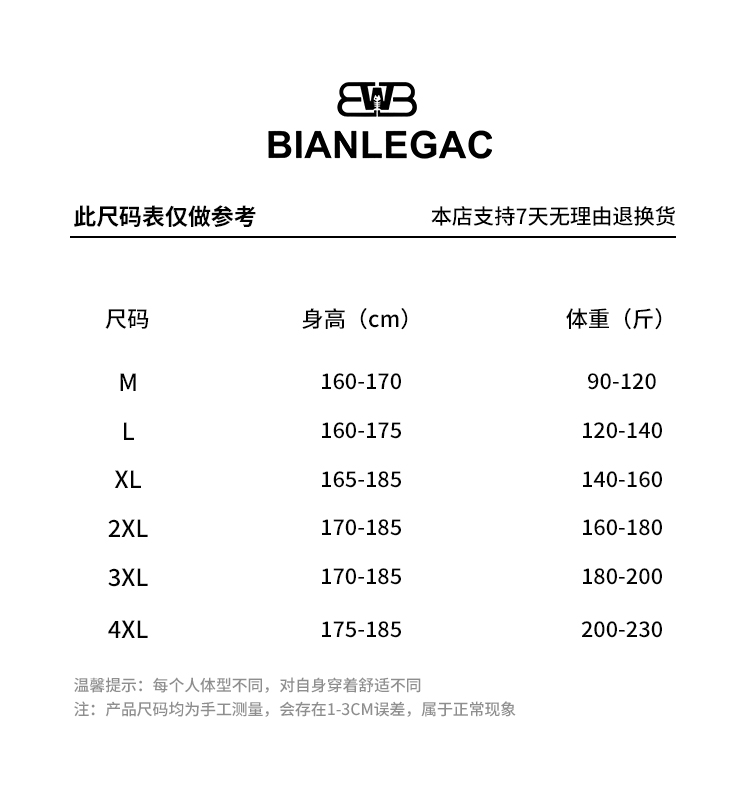 BIANLEGAC

此尺码表仅做参考

本店支持7天无理由退换货

| 尺码 | 身高（cm） | 体重（斤） |
|---|---|---|
| M | 160-170 | 90-120 |
| L | 160-175 | 120-140 |
| XL | 165-185 | 140-160 |
| 2XL | 170-185 | 160-180 |
| 3XL | 170-185 | 180-200 |
| 4XL | 175-185 | 200-230 |

温馨提示：每个人体型不同，对自身穿着舒适不同
注：产品尺码均为手工测量，会存在1-3CM误差，属于正常现象